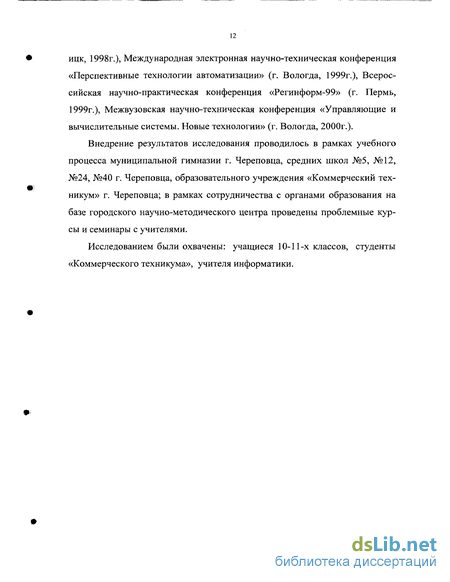 12

ицк, 1998г.), Международная электронная научно-техническая конференция «Перспективные технологии автоматизации» (г. Вологда, 1999г.), Всероссийская научно-практическая конференция «Регинформ-99» (г. Пермь, 1999г.), Межвузовская научно-техническая конференция «Управляющие и вычислительные системы. Новые технологии» (г. Вологда, 2000г.).

Внедрение результатов исследования проводилось в рамках учебного процесса муниципальной гимназии г. Череповца, средних школ №5, №12, №24, №40 г. Череповца, образовательного учреждения «Коммерческий техникум» г. Череповца; в рамках сотрудничества с органами образования на базе городского научно-методического центра проведены проблемные курсы и семинары с учителями.

Исследованием были охвачены: учащиеся 10-11-х классов, студенты «Коммерческого техникума», учителя информатики.

dsLib.net
библиотека диссертаций